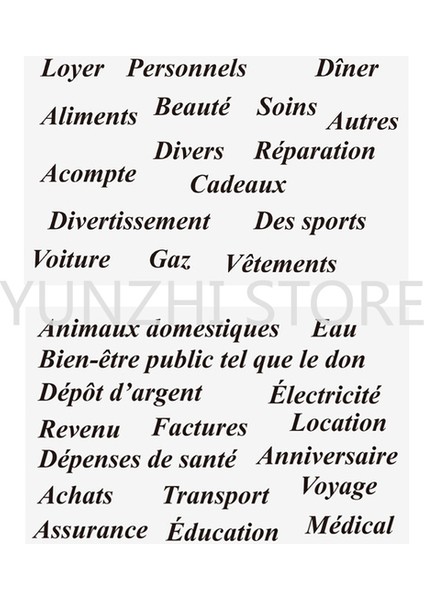 Loyer Personnels Dîner

Aliments Beauté Soins Autres

Divers Réparation

Acompte Cadeaux

Divertissement Des sports

Voiture Gaz Vêtements

Animaux domestiques Eau

Bien-être public tel que le don

Dépôt d'argent Électricité

Revenu Factures Location

Dépenses de santé Anniversaire

Achats Transport Voyage

Assurance Éducation Médical

YUNZHI STORE